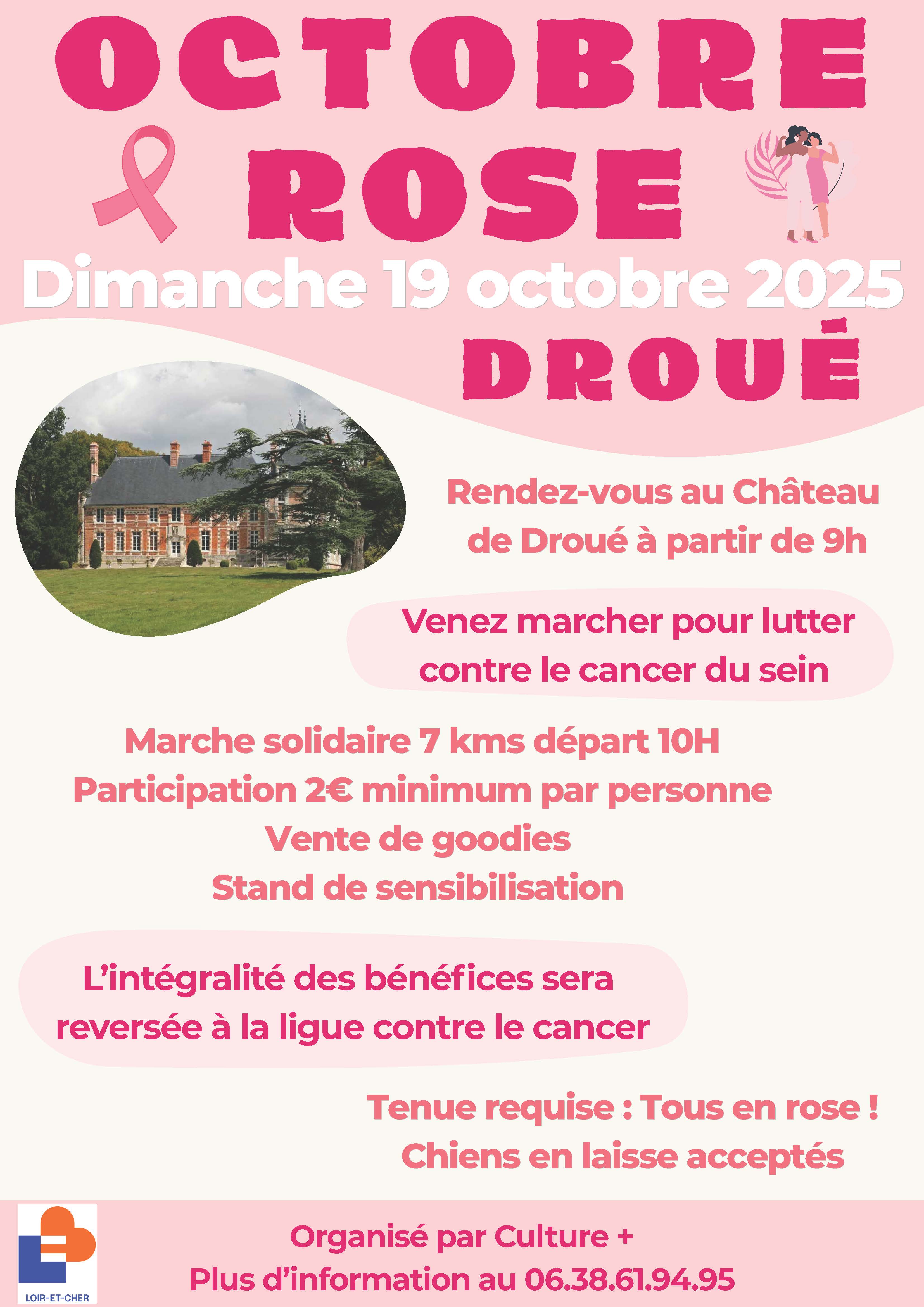 OCTOBRE

ROSE

Dimanche 19 octobre 2025

DROUÉ

Rendez-vous au Château de Droué à partir de 9h

Venez marcher pour lutter contre le cancer du sein

Marche solidaire 7 kms départ 10H
Participation 2€ minimum par personne
Vente de goodies
Stand de sensibilisation

L'intégralité des bénéfices sera reversée à la ligue contre le cancer

Tenue requise : Tous en rose !
Chiens en laisse acceptés

LOIR-ET-CHER

Organisé par Culture +
Plus d'information au 06.38.61.94.95